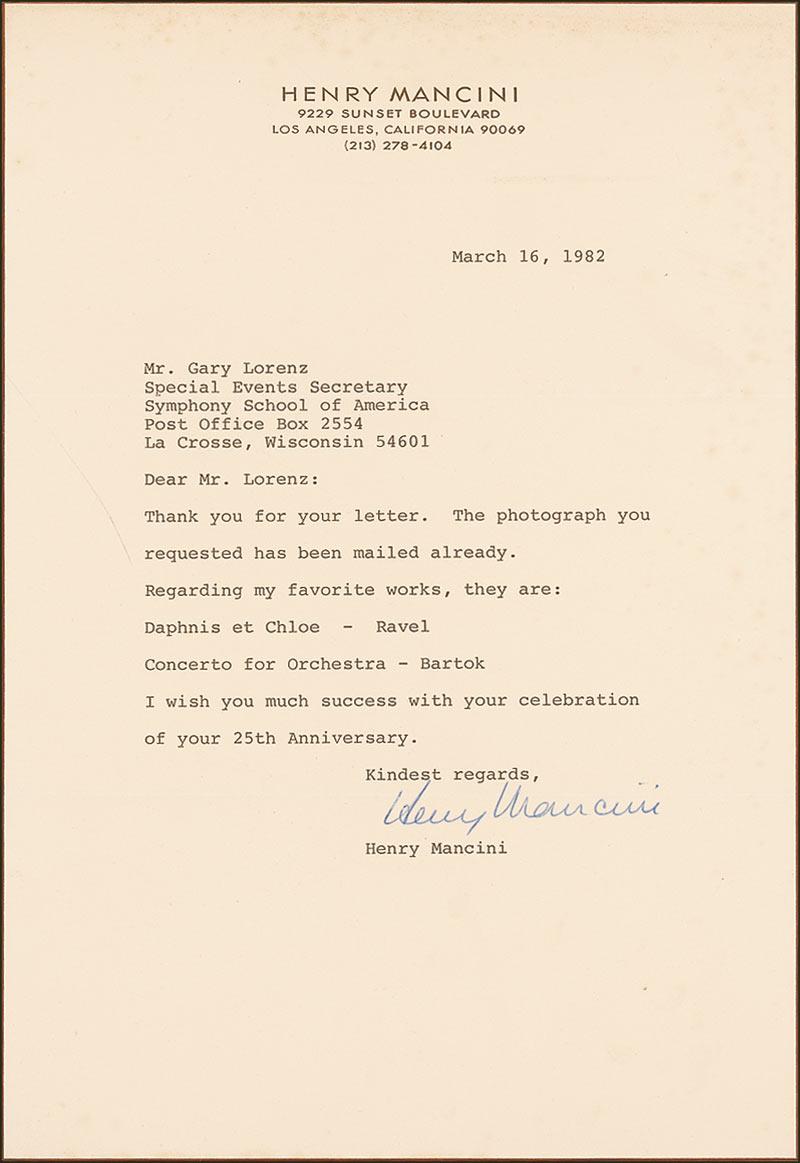 HENRY MANCINI
9229 SUNSET BOULEVARD
LOS ANGELES, CALIFORNIA 90069
(213) 278-4104

March 16, 1982

Mr. Gary Lorenz
Special Events Secretary
Symphony School of America
Post Office Box 2554
La Crosse, Wisconsin 54601

Dear Mr. Lorenz:

Thank you for your letter. The photograph you requested has been mailed already.

Regarding my favorite works, they are:

Daphnis et Chloe - Ravel

Concerto for Orchestra - Bartok

I wish you much success with your celebration of your 25th Anniversary.

Kindest regards,

Henry Mancini

Henry Mancini